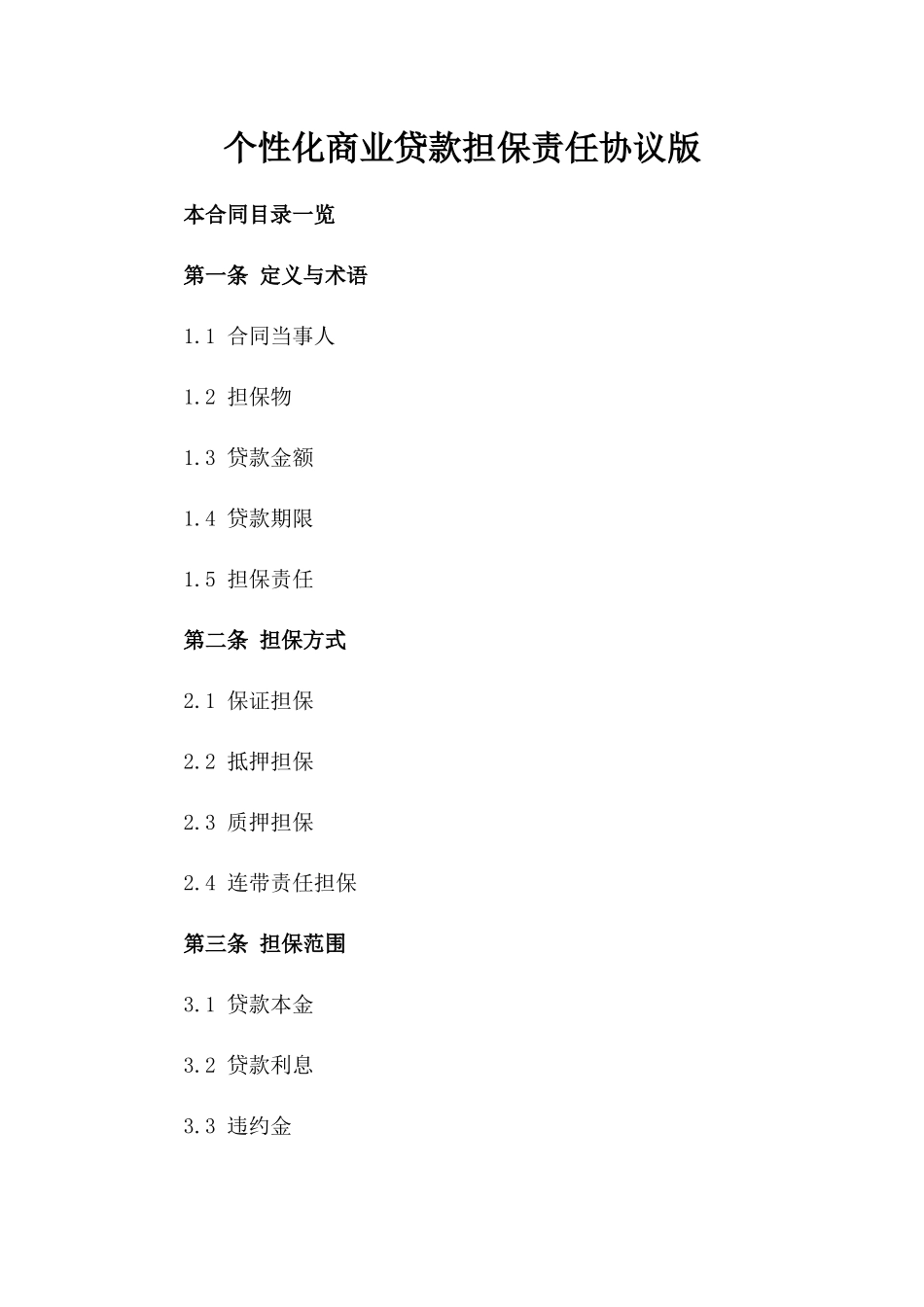 个性化商业贷款担保责任协议版

本合同目录一览

第一条 定义与术语

1.1 合同当事人

1.2 担保物

1.3 贷款金额

1.4 贷款期限

1.5 担保责任

第二条 担保方式

2.1 保证担保

2.2 抵押担保

2.3 质押担保

2.4 连带责任担保

第三条 担保范围

3.1 贷款本金

3.2 贷款利息

3.3 违约金